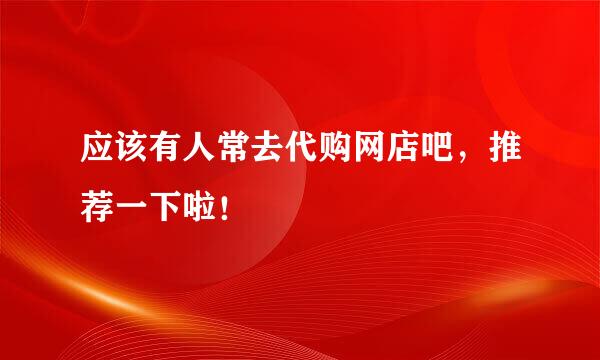 应该有人常去代购网店吧，推荐一下啦！